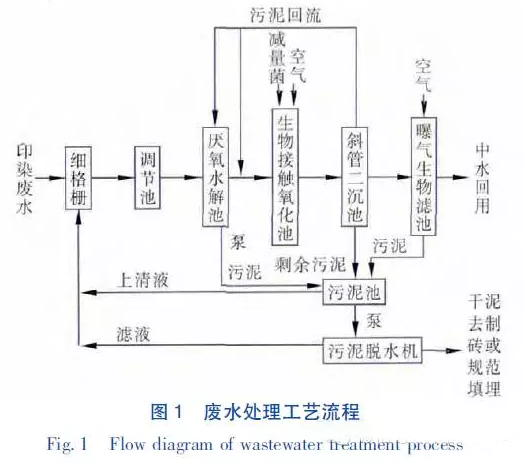 污泥回流

减量菌

空气

空气

印染废水

细格栅

调节池

厌氧水解池

生物接触氧化池

斜管二沉池

曝气生物滤池

中水回用

泵

污泥

剩余污泥

污泥

上清液

污泥池

泵

滤液

污泥脱水机

干泥去制砖或规范填埋

图 1 废水处理工艺流程

Fig. 1 Flow diagram of wastewater treatment process